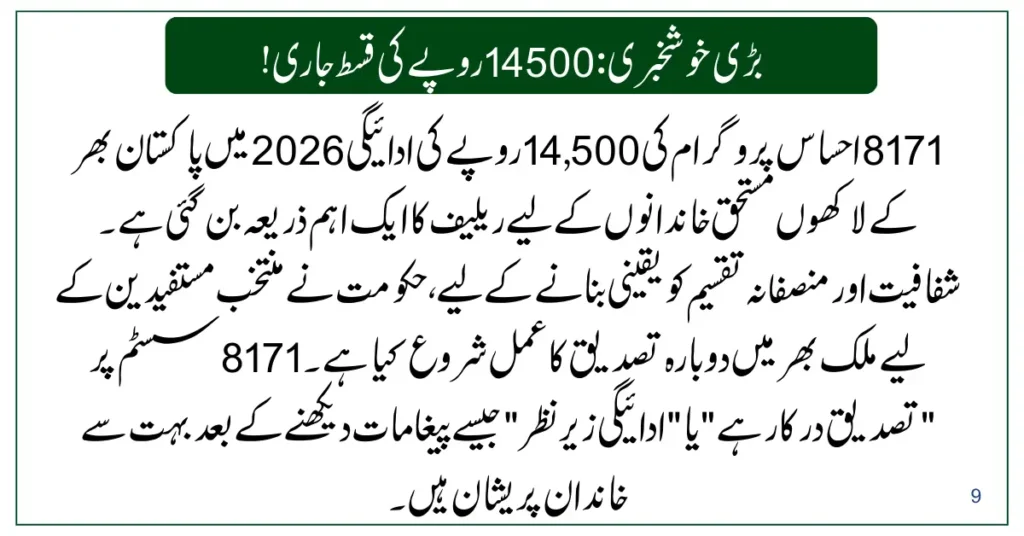 بڑی خوشخبری: 14500 روپے کی قسط جاری!

8171 احساس پروگرام کی 14,500 روپے کی ادائیگی 2026 میں پاکستان بھر کے لاکھوں مستحق خاندانوں کے لیے ریلیف کا ایک اہم ذریعہ بن گئی ہے۔ شفافیت اور منصفانہ تقسیم کو یقینی بنانے کے لیے، حکومت نے منتخب مستفیدین کے لیے ملک بھر میں دوبارہ تصدیق کا عمل شروع کیا ہے۔ 8171 سسٹم پر "تصدیق درکار ہے" یا "ادائیگی زیر نظر" جیسے پیغامات دیکھنے کے بعد بہت سے خاندان پریشان ہیں۔

9